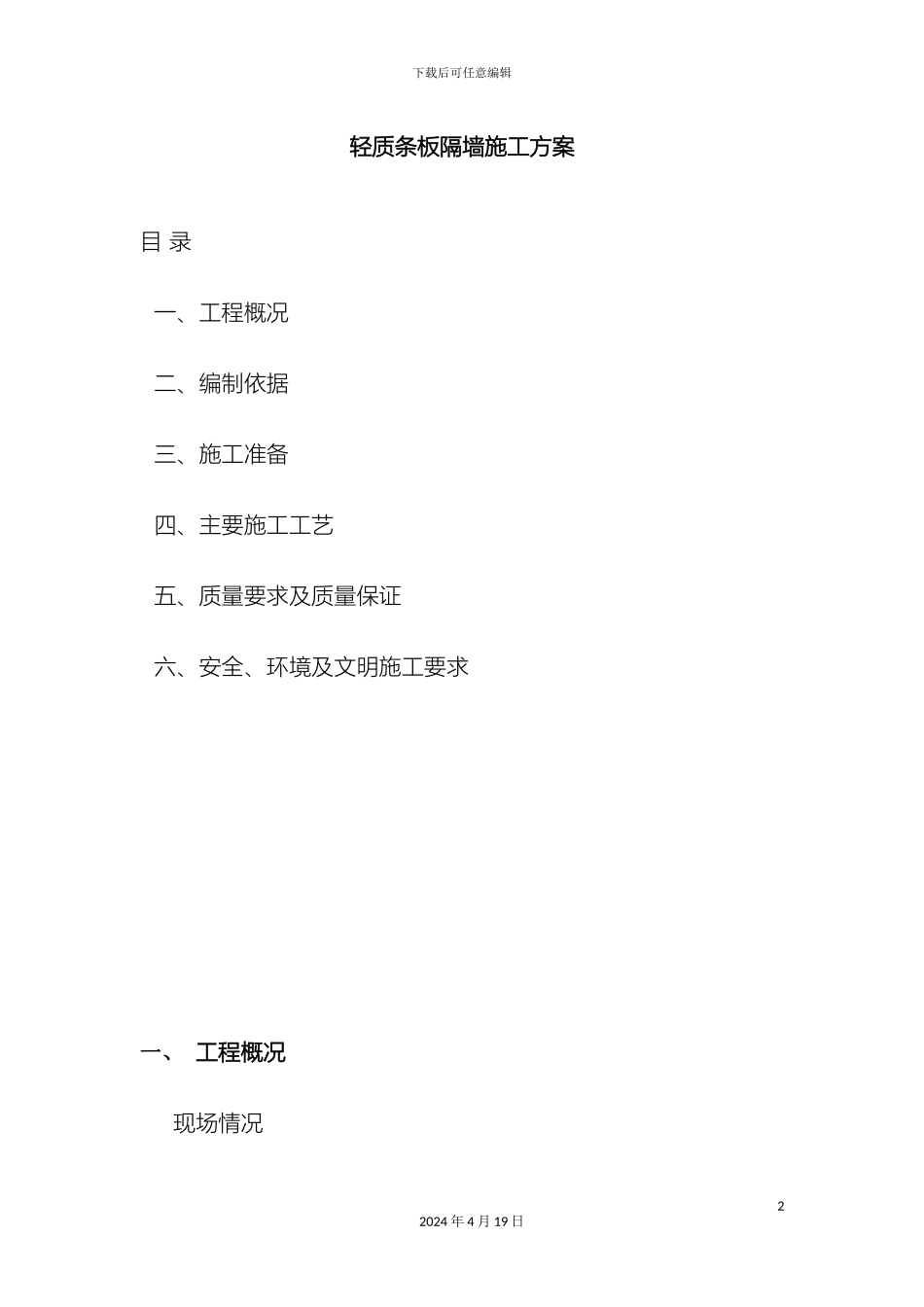 下载后可任意编辑

轻质条板隔墙施工方案

目 录

一、工程概况

二、编制依据

三、施工准备

四、主要施工工艺

五、质量要求及质量保证

六、安全、环境及文明施工要求

一、 工程概况

现场情况

2

2024 年 4 月 19 日